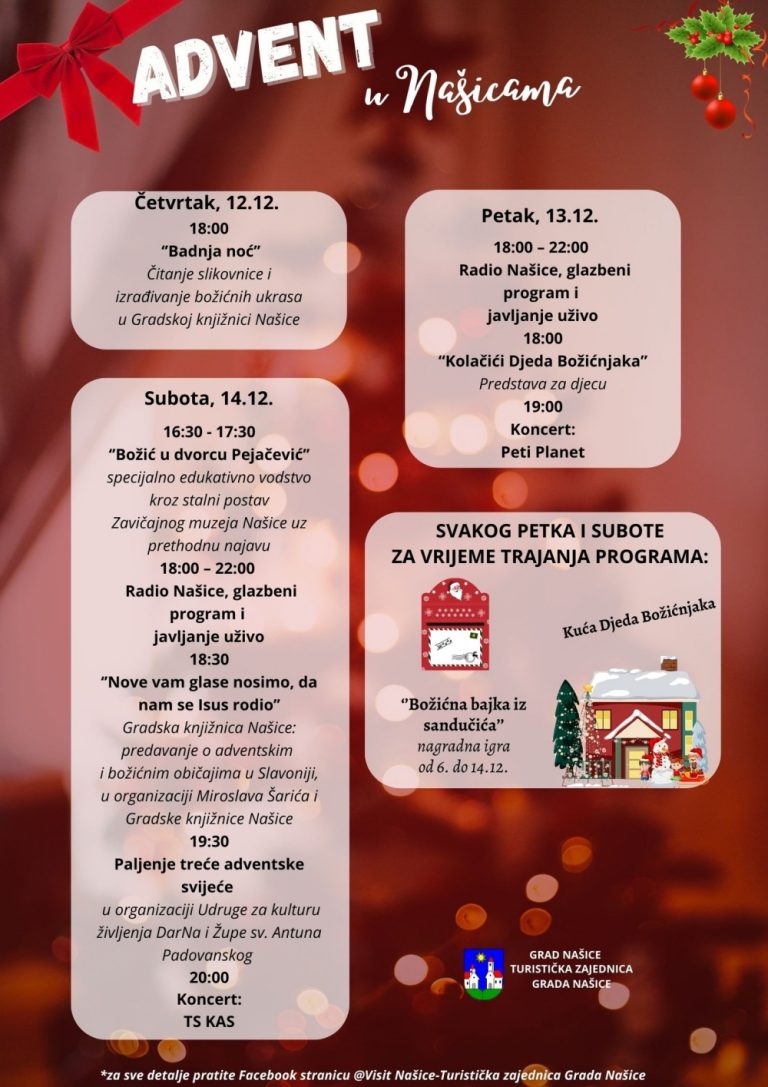 ADVENT
u Našicama

Četvrtak, 12.12.
18:00
"Badnja noć"
Čitanje slikovnice i izrađivanje božićnih ukrasa u Gradskoj knjižnici Našice

Subota, 14.12.
16:30 - 17:30
"Božić u dvorcu Pejačević"
specijalno edukativno vodstvo kroz stalni postav Zavičajnog muzeja Našice uz prethodnu najavu
18:00 – 22:00
Radio Našice, glazbeni program i javljanje uživo
18:30
"Nove vam glase nosimo, da nam se Isus rodio"
Gradska knjižnica Našice: predavanje o adventskim i božićnim običajima u Slavoniji, u organizaciji Miroslava Šarića i Gradske knjižnice Našice
19:30
Paljenje treće adventske svijeće
u organizaciji Udruge za kulturu življenja DarNa i Župe sv. Antuna Padovanskog
20:00
Koncert:
TS KAS

Petak, 13.12.
18:00 – 22:00
Radio Našice, glazbeni program i javljanje uživo
18:00
"Kolačići Djeda Božićnjaka"
Predstava za djecu
19:00
Koncert:
Peti Planet

SVAKOG PETKA I SUBOTE ZA VRIJEME TRAJANJA PROGRAMA:
Kuća Djeda Božićnjaka
"Božićna bajka iz sandučića"
nagradna igra
od 6. do 14.12.

GRAD NAŠICE
TURISTIČKA ZAJEDNICA GRADA NAŠICE

*za sve detalje pratite Facebook stranicu @Visit Našice-Turistička zajednica Grada Našice